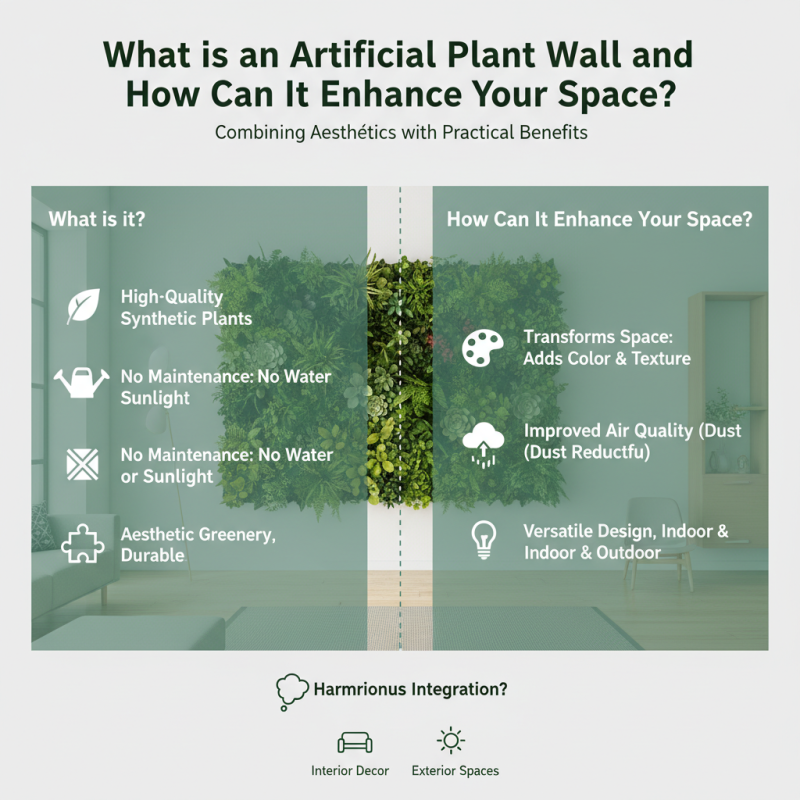 What is an Artificial Plant Wall and How Can It Enhance Your Space?

Combining Aesthétics with Practical Benefits

What is it?

High-Quality Synthetic Plants

No Maintenance: No Water Sunlight

No Maintenance: No Water or Sunlight

Aesthetic Greenery, Durable

How Can It Enhance Your Space?

Transforms Space: Adds Color & Texture

Improved Air Quality (Dust (Dust Reductfu)

Versatile Design, Indoor & Indoor & Outdoor

Harmrionus Integration?

Interior Decor

Exterior Spaces